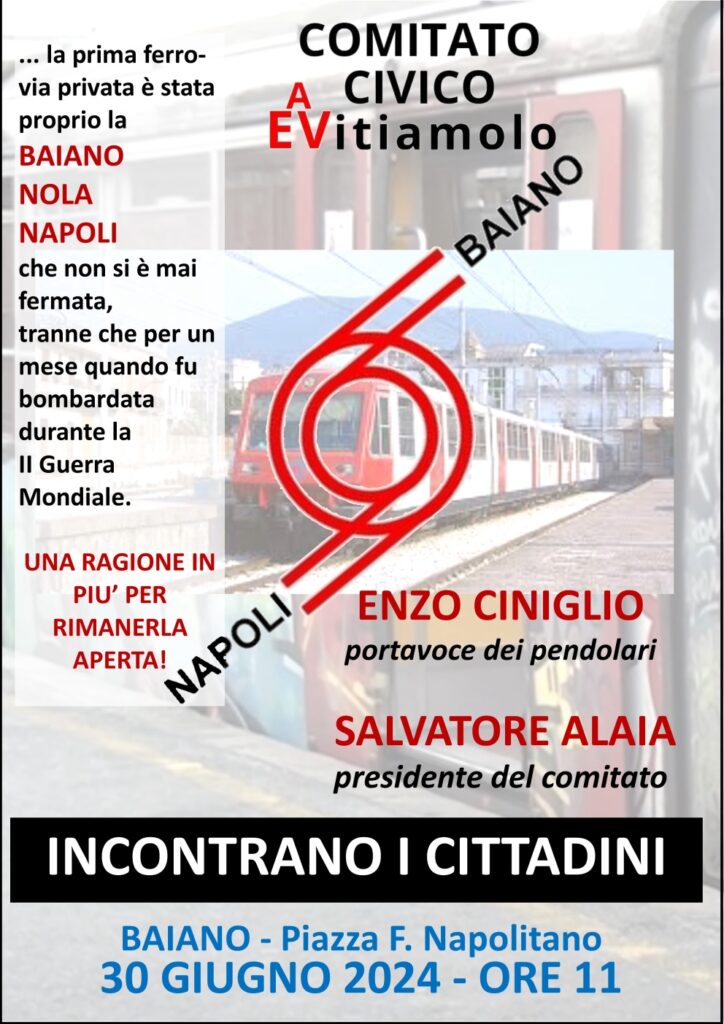 ... la prima ferrovia privata è stata proprio la

BAIANO
NOLA
NAPOLI

che non si è mai fermata, tranne che per un mese quando fu bombardata durante la II Guerra Mondiale.

UNA RAGIONE IN PIU' PER RIMANERLA APERTA!

COMITATO
CIVICO
A
EVitiamolo

BAIANO

NAPOLI

ENZO CINIGLIO
portavoce dei pendolari

SALVATORE ALAIA
presidente del comitato

INCONTRANO I CITTADINI

BAIANO - Piazza F. Napolitano
30 GIUGNO 2024 - ORE 11